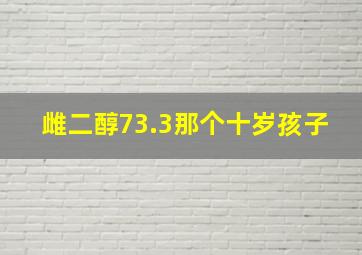 雌二醇73.3那个十岁孩子